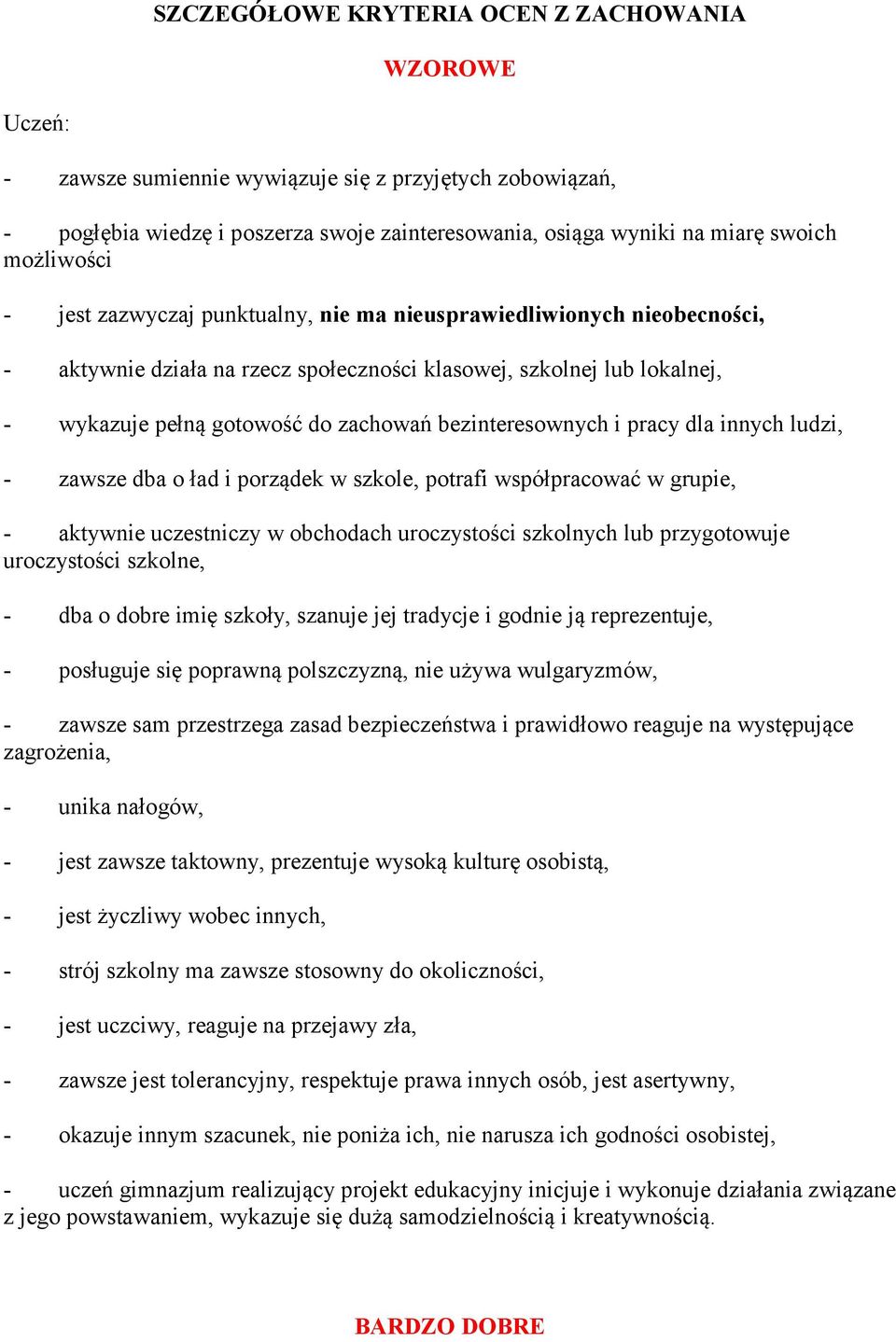 SZCZEGÓŁOWE KRYTERIA OCEN Z ZACHOWANIA

WZOROWE

Uczeń:

- zawsze sumiennie wywiązuje się z przyjętych zobowiązań,

- pogłębia wiedzę i poszerza swoje zainteresowania, osiąga wyniki na miarę swoich możliwości

- jest zazwyczaj punktualny, nie ma nieusprawiedliwionych nieobecności,

- aktywnie działa na rzecz społeczności klasowej, szkolnej lub lokalnej,

- wykazuje pełną gotowość do zachowań bezinteresownych i pracy dla innych ludzi,

- zawsze dba o ład i porządek w szkole, potrafi współpracować w grupie,

- aktywnie uczestniczy w obchodach uroczystości szkolnych lub przygotowuje uroczystości szkolne,

- dba o dobre imię szkoły, szanuje jej tradycje i godnie ją reprezentuje,

- posługuje się poprawną polszczyzną, nie używa wulgaryzmów,

- zawsze sam przestrzega zasad bezpieczeństwa i prawidłowo reaguje na występujące zagrożenia,

- unika nałogów,

- jest zawsze taktowny, prezentuje wysoką kulturę osobistą,

- jest życzliwy wobec innych,

- strój szkolny ma zawsze stosowny do okoliczności,

- jest uczciwy, reaguje na przejawy zła,

- zawsze jest tolerancyjny, respektuje prawa innych osób, jest asertywny,

- okazuje innym szacunek, nie poniża ich, nie narusza ich godności osobistej,

- uczeń gimnazjum realizujący projekt edukacyjny inicjuje i wykonuje działania związane z jego powstawaniem, wykazuje się dużą samodzielnością i kreatywnością.

BARDZO DOBRE